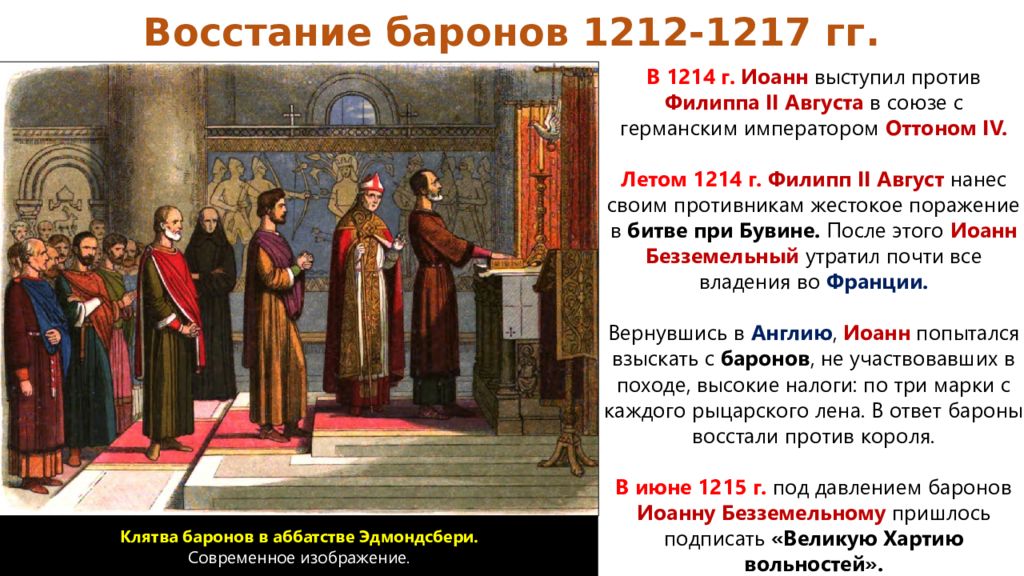 Восстание баронов 1212-1217 гг.

В 1214 г. Иоанн выступил против Филиппа II Августа в союзе с германским императором Оттоном IV.

Летом 1214 г. Филипп II Август нанес своим противникам жестокое поражение в битве при Бувине. После этого Иоанн Безземельный утратил почти все владения во Франции.

Вернувшись в Англию, Иоанн попытался взыскать с баронов, не участвовавших в походе, высокие налоги: по три марки с каждого рыцарского лена. В ответ бароны восстали против короля.

В июне 1215 г. под давлением баронов Иоанну Безземельному пришлось подписать «Великую Хартию вольностей».

Клятва баронов в аббатстве Эдмондсбери.
Современное изображение.